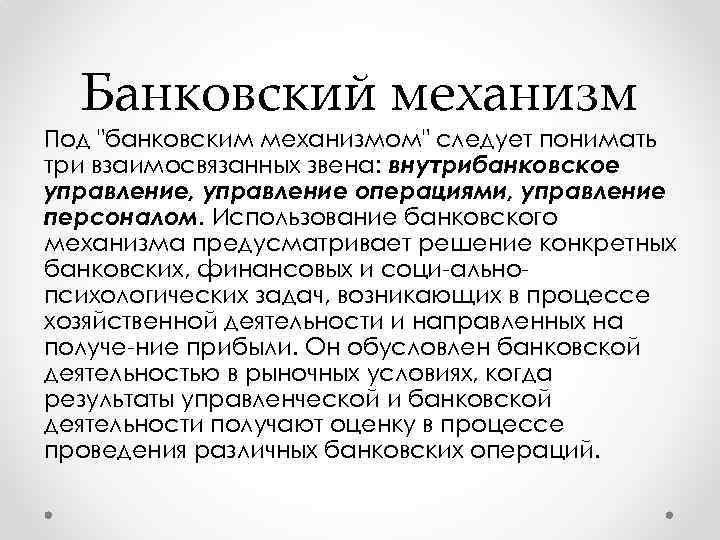 Банковский механизм

Под "банковским механизмом" следует понимать три взаимосвязанных звена: внутрибанковское управление, управление операциями, управление персоналом. Использование банковского механизма предусматривает решение конкретных банковских, финансовых и соци-ально-психологических задач, возникающих в процессе хозяйственной деятельности и направленных на получе-ние прибыли. Он обусловлен банковской деятельностью в рыночных условиях, когда результаты управленческой и банковской деятельности получают оценку в процессе проведения различных банковских операций.